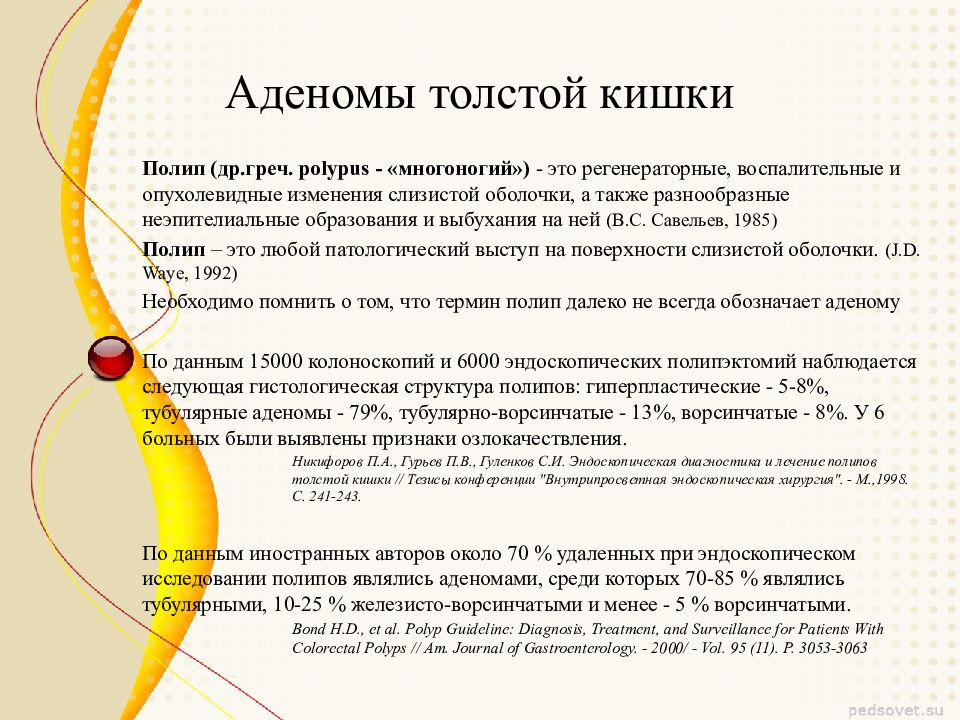 Аденомы толстой кишки

Полип (др.греч. polypus - «многоногий») - это регенераторные, воспалительные и опухолевидные изменения слизистой оболочки, а также разнообразные неэпителиальные образования и выбухания на ней (В.С. Савельев, 1985)

Полип – это любой патологический выступ на поверхности слизистой оболочки. (J.D. Waye, 1992)

Необходимо помнить о том, что термин полип далеко не всегда обозначает аденому

По данным 15000 колоноскопий и 6000 эндоскопических полипэктомий наблюдается следующая гистологическая структура полипов: гиперпластические - 5-8%, тубулярные аденомы - 79%, тубулярно-ворсинчатые - 13%, ворсинчатые - 8%. У 6 больных были выявлены признаки озлокачествления.

Никифоров П.А., Гурьев П.В., Гуленков С.И. Эндоскопическая диагностика и лечение полипов толстой кишки // Тезисы конференции "Внутрипросветная эндоскопическая хирургия". - М.,1998. С. 241-243.

По данным иностранных авторов около 70 % удаленных при эндоскопическом исследовании полипов являлись аденомами, среди которых 70-85 % являлись тубулярными, 10-25 % железисто-ворсинчатыми и менее - 5 % ворсинчатыми.

Bond H.D., et al. Polyp Guideline: Diagnosis, Treatment, and Surveillance for Patients With Colorectal Polyps // Am. Journal of Gastroenterology. - 2000/ - Vol. 95 (11). P. 3053-3063

pedsovet.su